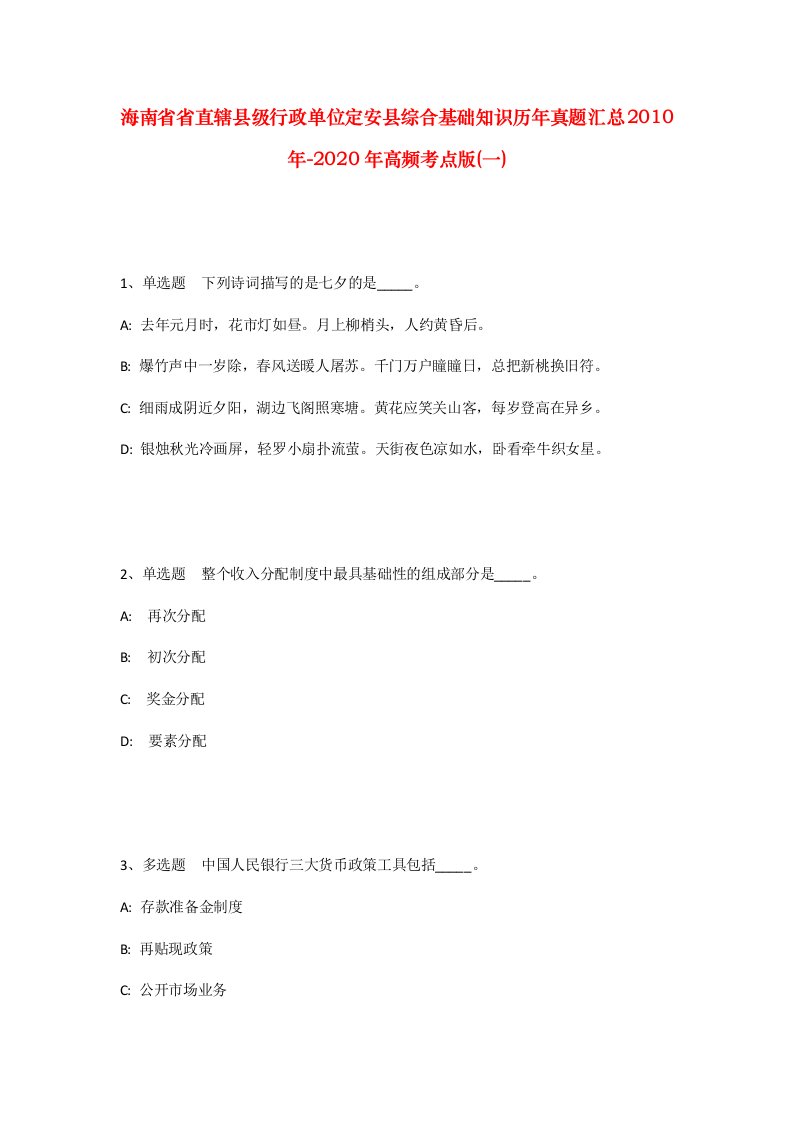 海南省省直辖县级行政单位定安县综合基础知识历年真题汇总2010年-2020年高频考点版(一)

1、单选题　下列诗词描写的是七夕的是_____。

A: 去年元月时，花市灯如昼。月上柳梢头，人约黄昏后。

B: 爆竹声中一岁除，春风送暖人屠苏。千门万户曈曈日，总把新桃换旧符。

C: 细雨成阴近夕阳，湖边飞阁照寒塘。黄花应笑关山客，每岁登高在异乡。

D: 银烛秋光冷画屏，轻罗小扇扑流萤。天街夜色凉如水，卧看牵牛织女星。

2、单选题　整个收入分配制度中最具基础性的组成部分是_____。

A: 再次分配

B: 初次分配

C: 奖金分配

D: 要素分配

3、多选题　中国人民银行三大货币政策工具包括_____。

A: 存款准备金制度

B: 再贴现政策

C: 公开市场业务